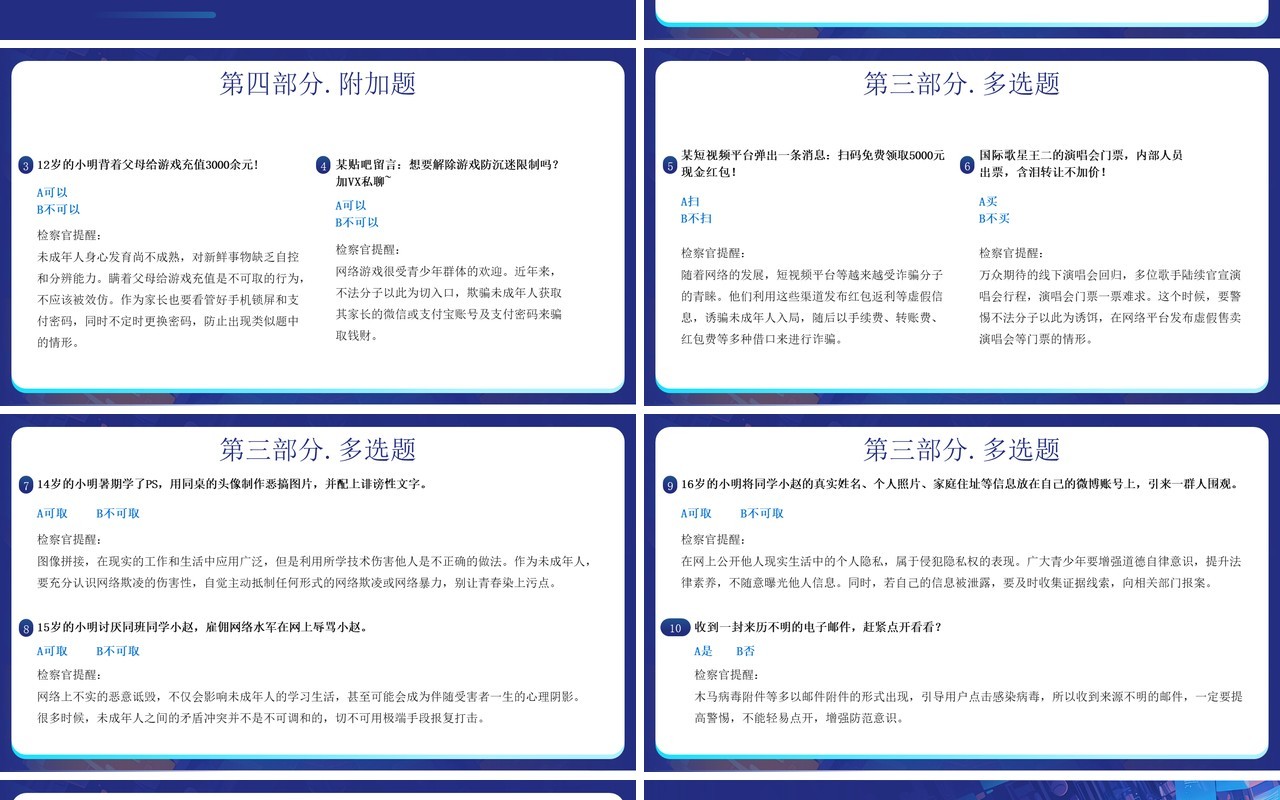 第四部分. 附加题

3 12岁的小明背着父母给游戏充值3000余元!

A可以
B不可以

检察官提醒:
未成年人身心发育尚不成熟，对新鲜事物缺乏自控和分辨能力。瞒着父母给游戏充值是不可取的行为，不应该被效仿。作为家长也要看管好手机锁屏和支付密码，同时不定时更换密码，防止出现类似题中的情形。

4 某贴吧留言：想要解除游戏防沉迷限制吗？加VX私聊~

A可以
B不可以

检察官提醒:
网络游戏很受青少年群体的欢迎。近年来，不法分子以此为切入口，欺骗未成年人获取其家长的微信或支付宝账号及支付密码来骗取钱财。

第三部分. 多选题

5 某短视频平台弹出一条消息：扫码免费领取5000元现金红包！

A扫
B不扫

检察官提醒:
随着网络的发展，短视频平台等越来越受诈骗分子的青睐。他们利用这些渠道发布红包返利等虚假信息，诱骗未成年人入局，随后以手续费、转账费、红包费等多种借口来进行诈骗。

6 国际歌星王二的演唱会门票，内部人员出票，含泪转让不加价！

A买
B不买

检察官提醒:
万众期待的线下演唱会回归，多位歌手陆续官宣演唱会行程，演唱会门票一票难求。这个时候，要警惕不法分子以此为诱饵，在网络平台发布虚假售卖演唱会等门票的情形。

第三部分. 多选题

7 14岁的小明暑期学了PS，用同桌的头像制作恶搞图片，并配上诽谤性文字。

A可取 B不可取

检察官提醒:
图像拼接，在现实的工作和生活中应用广泛，但是利用所学技术伤害他人是不正确的做法。作为未成年人，要充分认识网络欺凌的伤害性，自觉主动抵制任何形式的网络欺凌或网络暴力，别让青春染上污点。

8 15岁的小明讨厌同班同学小赵，雇佣网络水军在网上辱骂小赵。

A可取 B不可取

检察官提醒:
网络上不实的恶意诋毁，不仅会影响未成年人的学习生活，甚至可能会成为伴随受害者一生的心理阴影。很多时候，未成年人之间的矛盾冲突并不是不可调和的，切不可用极端手段报复打击。

第三部分. 多选题

9 16岁的小明将同学小赵的真实姓名、个人照片、家庭住址等信息放在自己的微博账号上，引来一群人围观。

A可取 B不可取

检察官提醒:
在网上公开他人现实生活中的个人隐私，属于侵犯隐私权的表现。广大青少年要增强道德自律意识，提升法律素养，不随意曝光他人信息。同时，若自己的信息被泄露，要及时收集证据线索，向相关部门报案。

10 收到一封来历不明的电子邮件，赶紧点开看看？

A是 B否

检察官提醒:
木马病毒附件等多以邮件附件的形式出现，引导用户点击感染病毒，所以收到来源不明的邮件，一定要提高警惕，不能轻易点开，增强防范意识。